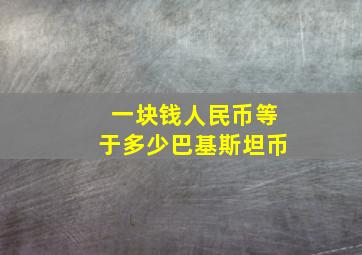 一块钱人民币等于多少巴基斯坦币